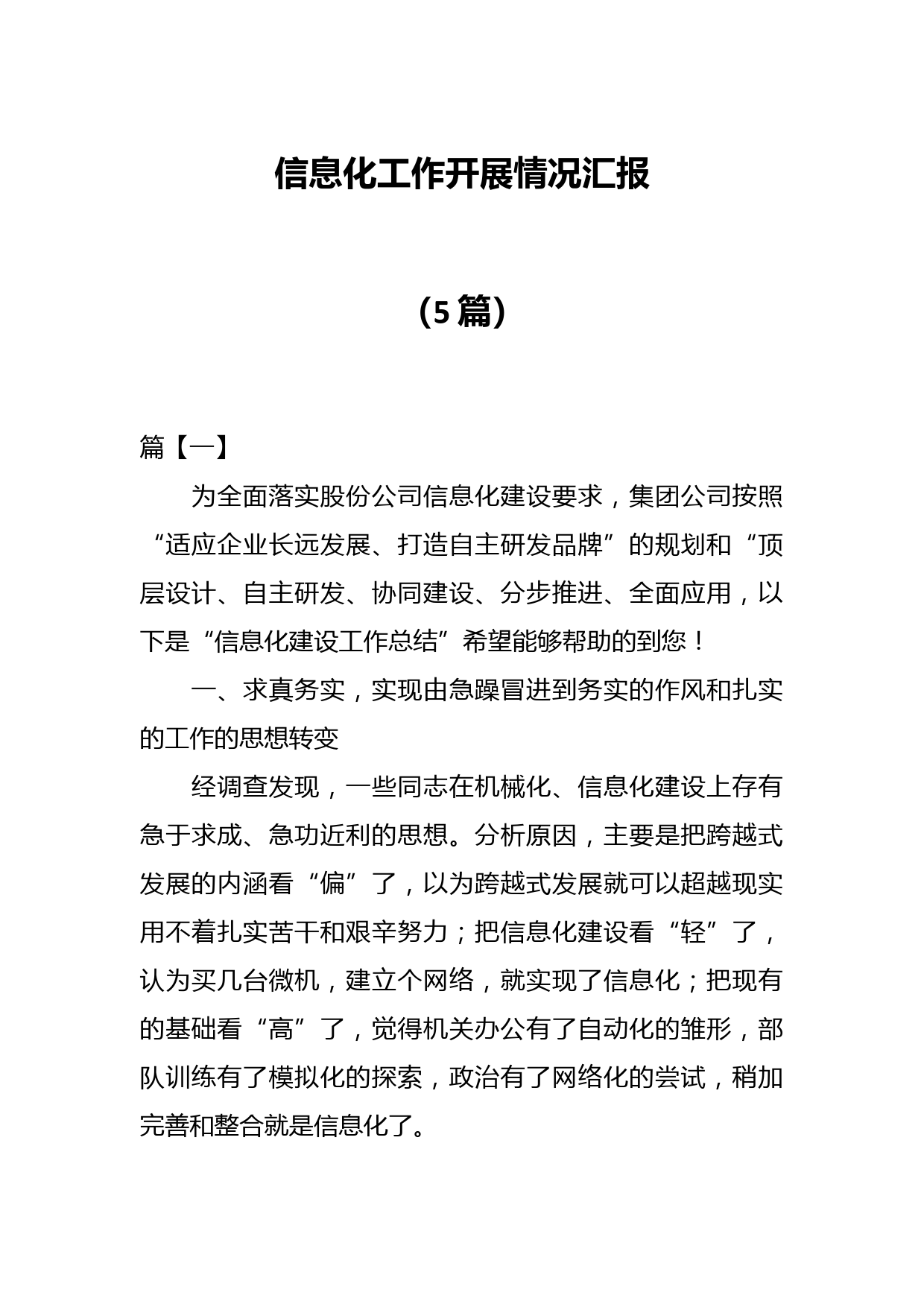 信息化工作开展情况汇报

（5篇）

篇【一】

为全面落实股份公司信息化建设要求，集团公司按照“适应企业长远发展、打造自主研发品牌”的规划和“顶层设计、自主研发、协同建设、分步推进、全面应用，以下是“信息化建设工作总结”希望能够帮助的到您！

一、求真务实，实现由急躁冒进到务实的作风和扎实的工作的思想转变

经调查发现，一些同志在机械化、信息化建设上存有急于求成、急功近利的思想。分析原因，主要是把跨越式发展的内涵看“偏”了，以为跨越式发展就可以超越现实用不着扎实苦干和艰辛努力；把信息化建设看“轻”了，认为买几台微机，建立个网络，就实现了信息化；把现有的基础看“高”了，觉得机关办公有了自动化的雏形，部队训练有了模拟化的探索，政治有了网络化的尝试，稍加完善和整合就是信息化了。